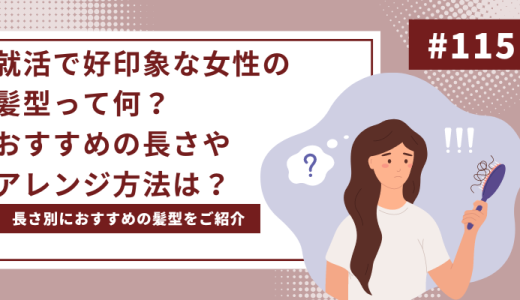 #115

就活で好印象な女性の髪型って何？おすすめの長さやアレンジ方法は？

長さ別におすすめの髪型をご紹介

?

!!!